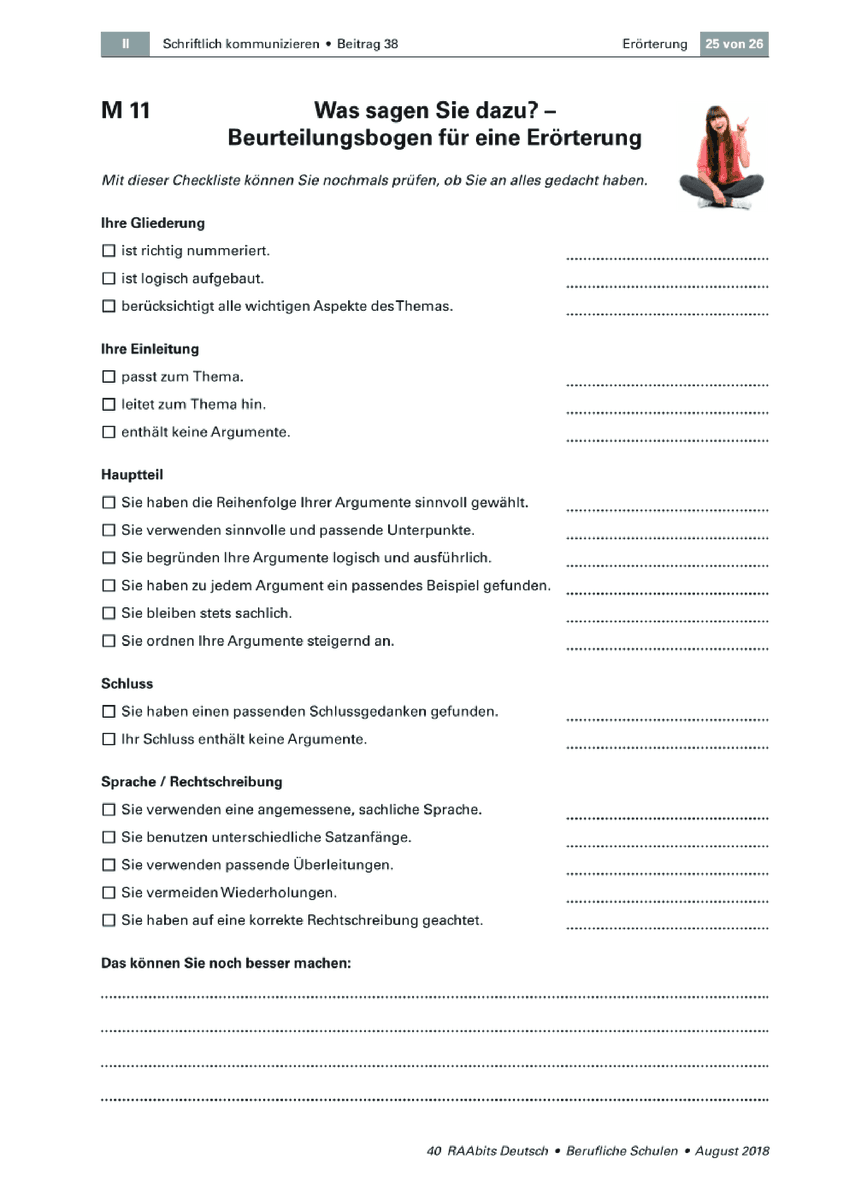 II Schriftlich kommunizieren • Beitrag 38 Erörterung 25 von 26

M 11 Was sagen Sie dazu? – Beurteilungsbogen für eine Erörterung

Mit dieser Checkliste können Sie nochmals prüfen, ob Sie an alles gedacht haben.

Ihre Gliederung

☐ ist richtig nummeriert. ____

☐ ist logisch aufgebaut. ____

☐ berücksichtigt alle wichtigen Aspekte des Themas. ____

Ihre Einleitung

☐ passt zum Thema. ____

☐ leitet zum Thema hin. ____

☐ enthält keine Argumente. ____

Hauptteil

☐ Sie haben die Reihenfolge Ihrer Argumente sinnvoll gewählt. ____

☐ Sie verwenden sinnvolle und passende Unterpunkte. ____

☐ Sie begründen Ihre Argumente logisch und ausführlich. ____

☐ Sie haben zu jedem Argument ein passendes Beispiel gefunden. ____

☐ Sie bleiben stets sachlich. ____

☐ Sie ordnen Ihre Argumente steigernd an. ____

Schluss

☐ Sie haben einen passenden Schlussgedanken gefunden. ____

☐ Ihr Schluss enthält keine Argumente. ____

Sprache / Rechtschreibung

☐ Sie verwenden eine angemessene, sachliche Sprache. ____

☐ Sie benutzen unterschiedliche Satzanfänge. ____

☐ Sie verwenden passende Überleitungen. ____

☐ Sie vermeiden Wiederholungen. ____

☐ Sie haben auf eine korrekte Rechtschreibung geachtet. ____

Das können Sie noch besser machen:

____

____

____

____

40 RAAbits Deutsch • Berufliche Schulen • August 2018